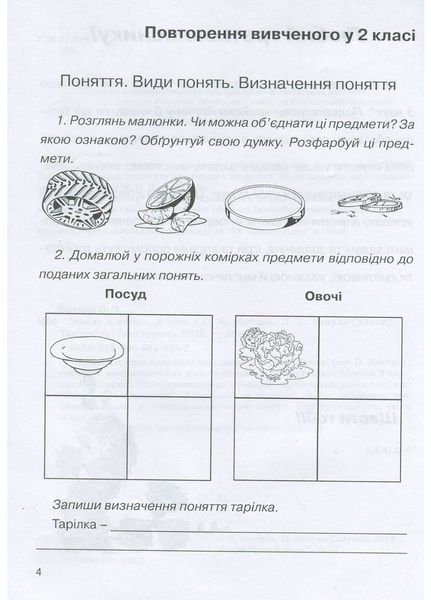 Повторення вивченого у 2 класі

Поняття. Види понять. Визначення поняття

1. Розглянь малюнки. Чи можна об'єднати ці предмети? За якою ознакою? Обґрунтуй свою думку. Розфарбуй ці предмети.

2. Домалюй у порожніх комірках предмети відповідно до поданих загальних понять.

Посуд

Овочі

Запиши визначення поняття тарілка.

Тарілка –

4